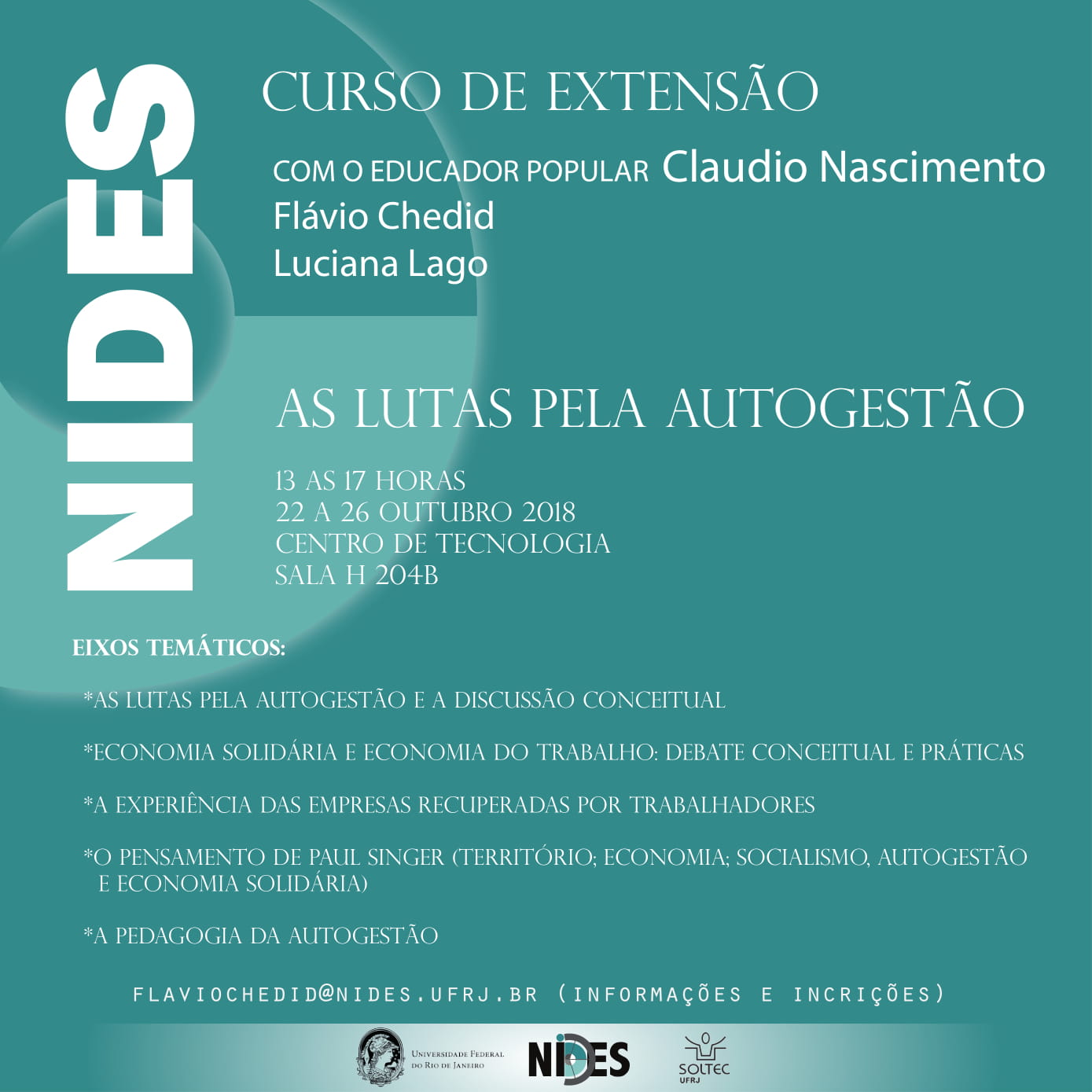 NIDES

CURSO DE EXTENSÃO

COM O EDUCADOR POPULAR Claudio Nascimento
Flávio Chedid
Luciana Lago

AS LUTAS PELA AUTOGESTÃO

13 AS 17 HORAS
22 A 26 OUTUBRO 2018
CENTRO DE TECNOLOGIA
SALA H 204B

EIXOS TEMÁTICOS:

*AS LUTAS PELA AUTOGESTÃO E A DISCUSSÃO CONCEITUAL

*ECONOMIA SOLIDÁRIA E ECONOMIA DO TRABALHO: DEBATE CONCEITUAL E PRÁTICAS

*A EXPERIÊNCIA DAS EMPRESAS RECUPERADAS POR TRABALHADORES

*O PENSAMENTO DE PAUL SINGER (TERRITÓRIO; ECONOMIA; SOCIALISMO, AUTOGESTÃO E ECONOMIA SOLIDÁRIA)

*A PEDAGOGIA DA AUTOGESTÃO

FLAVIOCHEDID@NIDES.UFRJ.BR (INFORMAÇÕES E INCRIÇÕES)

UNIVERSIDADE FEDERAL DO RIO DE JANEIRO

NIDES

SOLTEC
UFRJ